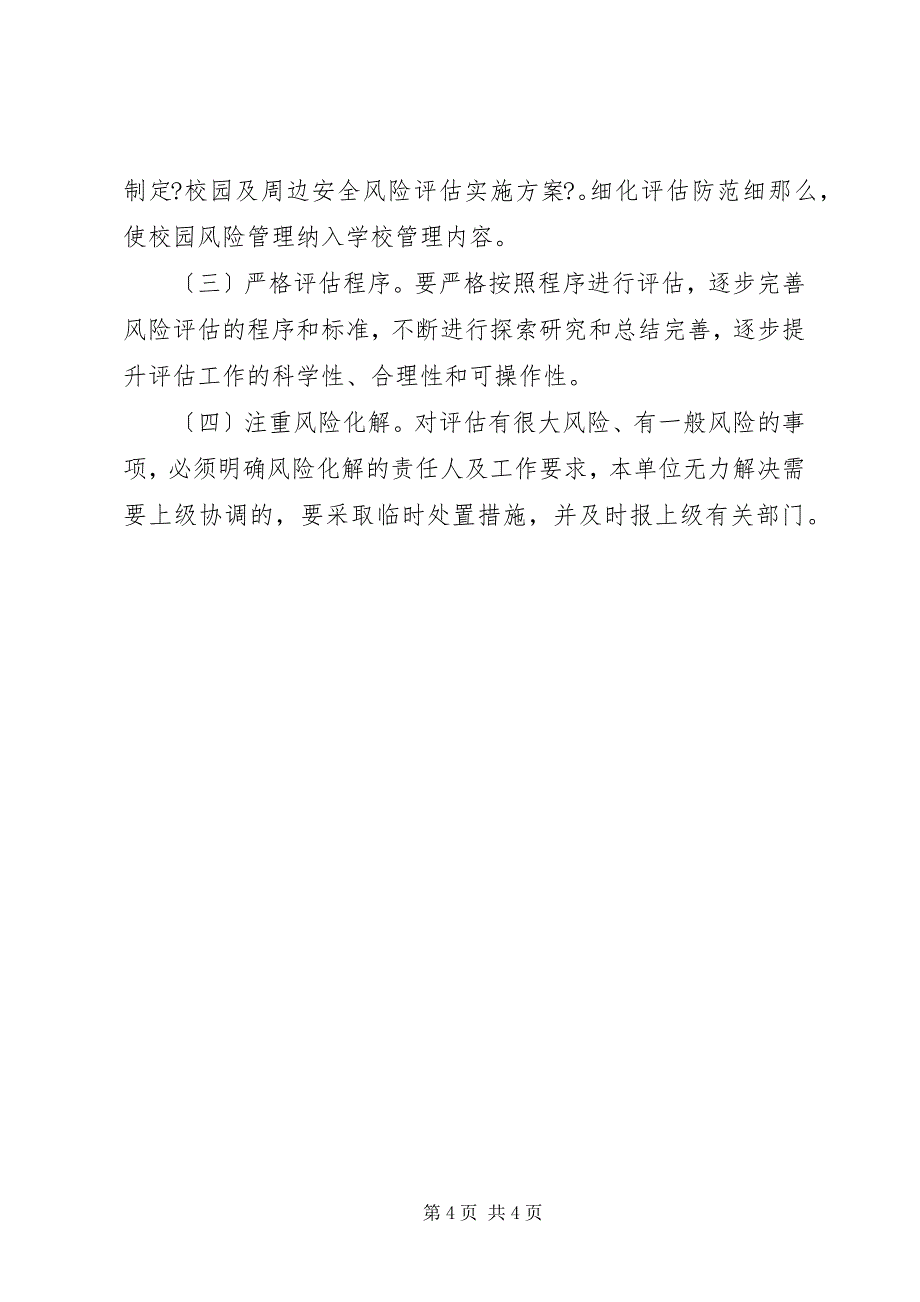 制定?校园及周边安全风险评估实施方案?。细化评估防范细那么，使校园风险管理纳入学校管理内容。

〔三〕严格评估程序。要严格按照程序进行评估，逐步完善风险评估的程序和标准，不断进行探索研究和总结完善，逐步提升评估工作的科学性、合理性和可操作性。

〔四〕注重风险化解。对评估有很大风险、有一般风险的事项，必须明确风险化解的责任人及工作要求，本单位无力解决需要上级协调的，要采取临时处置措施，并及时报上级有关部门。

第 4 页 共 4 页